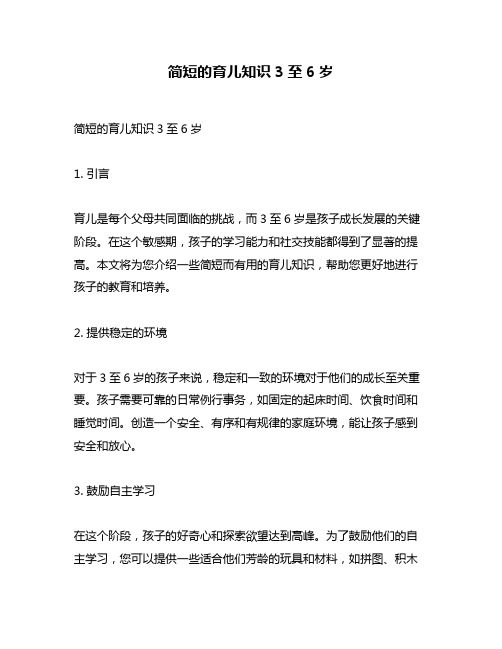 简短的育儿知识 3 至 6 岁

简短的育儿知识 3 至 6 岁

1. 引言

育儿是每个父母共同面临的挑战，而 3 至 6 岁是孩子成长发展的关键阶段。在这个敏感期，孩子的学习能力和社交技能都得到了显著的提高。本文将为您介绍一些简短而有用的育儿知识，帮助您更好地进行孩子的教育和培养。

2. 提供稳定的环境

对于 3 至 6 岁的孩子来说，稳定和一致的环境对于他们的成长至关重要。孩子需要可靠的日常例行事务，如固定的起床时间、饮食时间和睡觉时间。创造一个安全、有序和有规律的家庭环境，能让孩子感到安全和放心。

3. 鼓励自主学习

在这个阶段，孩子的好奇心和探索欲望达到高峰。为了鼓励他们的自主学习，您可以提供一些适合他们芳龄的玩具和材料，如拼图、积木